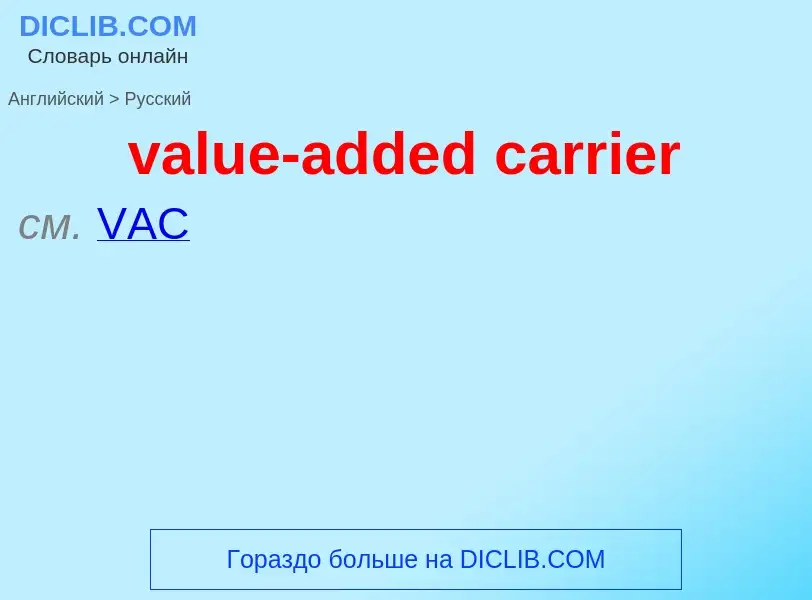 DICLIB.COM
Словарь онлайн

Английский > Русский

value-added carrier

см. VAC

Гораздо больше на DICLIB.COM